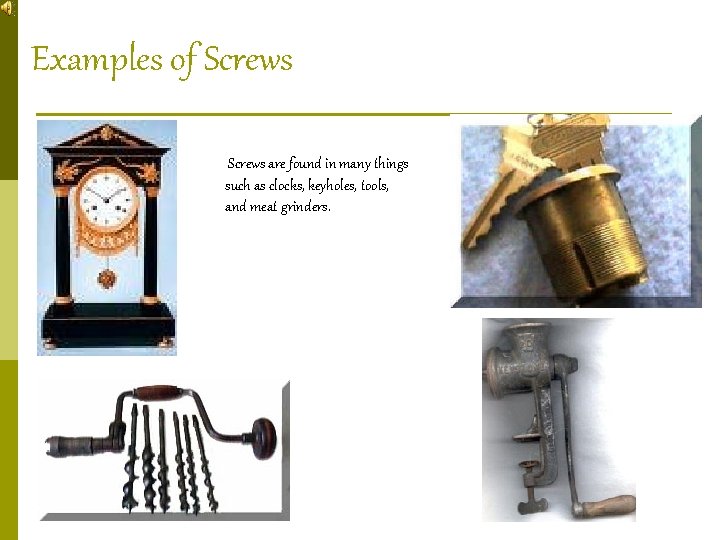 Examples of Screws

Screws are found in many things such as clocks, keyholes, tools, and meat grinders.